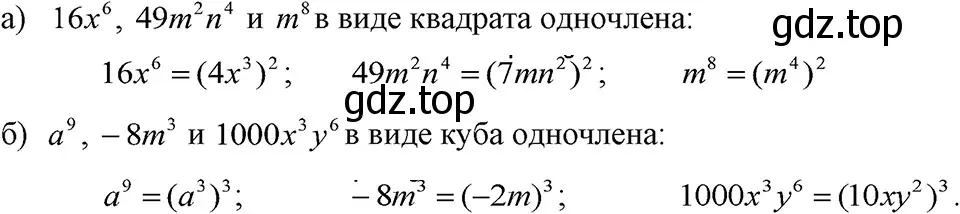 а) $16x^6$, $49m^2n^4$ и $m^8$ в виде квадрата одночлена:

gdz.top

$16x^6 = (4x^3)^2$; $49m^2n^4 = (7mn^2)^2$; $m^8 = (m^4)^2$

gdz.top

б) $a^9$, $-8m^3$ и $1000x^3y^6$ в виде куба одночлена:

$a^9 = (a^3)^3$; $-8m^3 = (-2m)^3$; $1000x^3y^6 = (10xy^2)^3$.